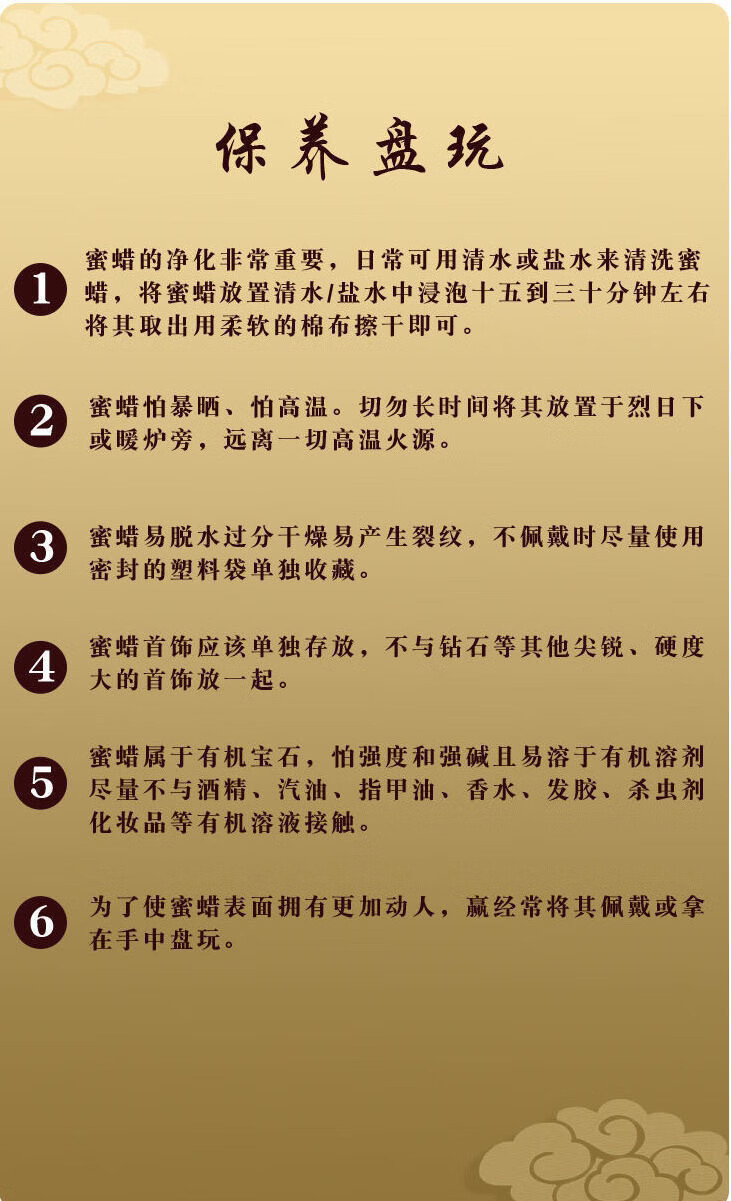 保养盘玩

1 蜜蜡的净化非常重要，日常可用清水或盐水来清洗蜜蜡，将蜜蜡放置清水/盐水中浸泡十五到三十分钟左右将其取出用柔软的棉布擦干即可。

2 蜜蜡怕暴晒、怕高温。切勿长时间将其放置于烈日下或暖炉旁，远离一切高温火源。

3 蜜蜡易脱水过分干燥易产生裂纹，不佩戴时尽量使用密封的塑料袋单独收藏。

4 蜜蜡首饰应该单独存放，不与钻石等其他尖锐、硬度大的首饰放一起。

5 蜜蜡属于有机宝石，怕强度和强碱且易溶于有机溶剂尽量不与酒精、汽油、指甲油、香水、发胶、杀虫剂化妆品等有机溶液接触。

6 为了使蜜蜡表面拥有更加动人，赢经常将其佩戴或拿在手中盘玩。